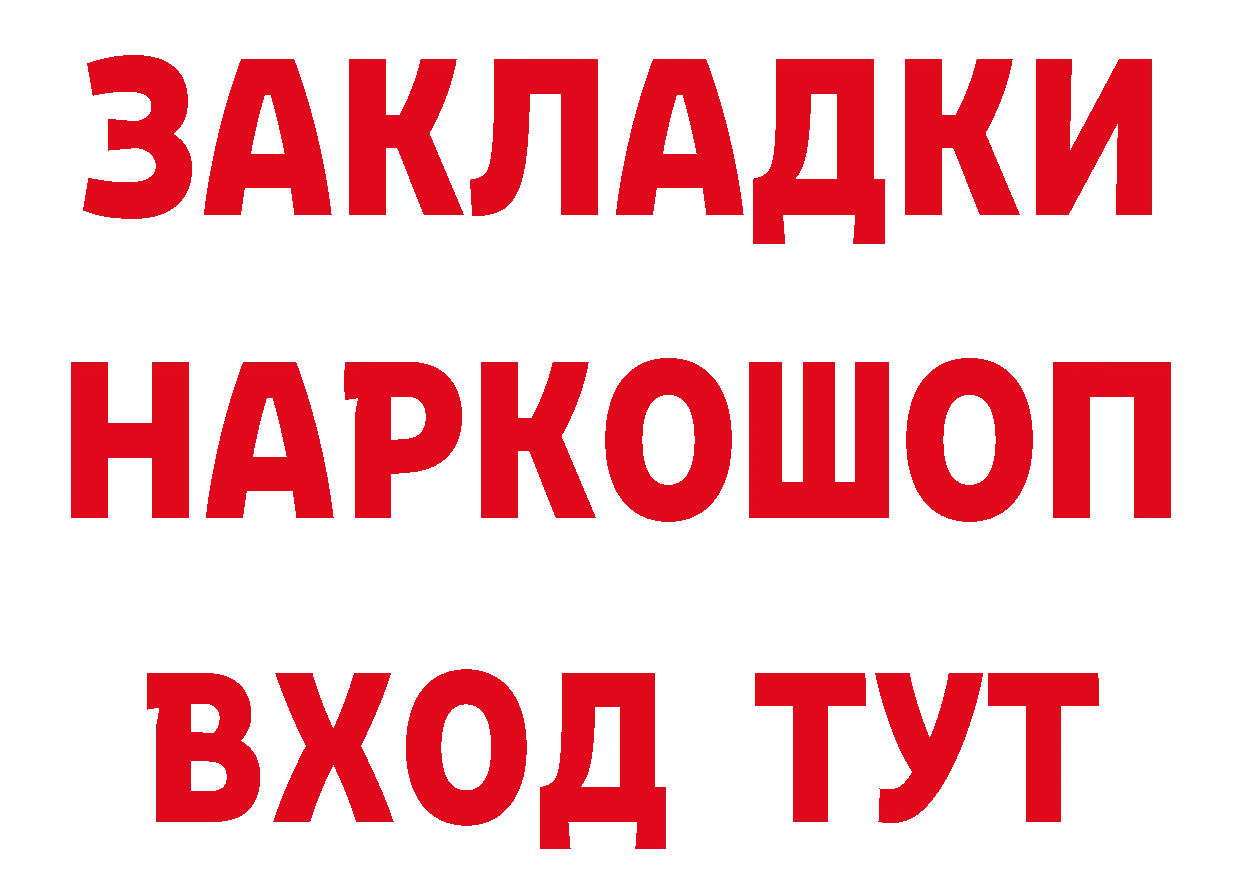 ЗАКЛАДКИ НАРКОШОП ВХОД ТУТ